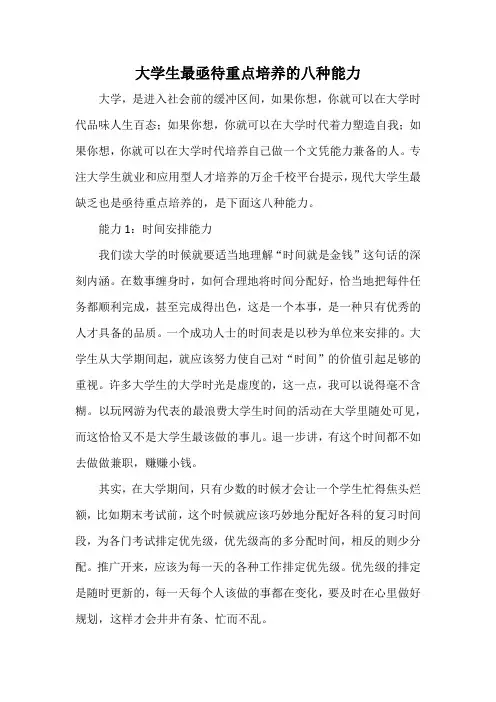 大学生最亟待重点培养的八种能力

大学，是进入社会前的缓冲区间，如果你想，你就可以在大学时代品味人生百态；如果你想，你就可以在大学时代着力塑造自我；如果你想，你就可以在大学时代培养自己做一个文凭能力兼备的人。专注大学生就业和应用型人才培养的万企千校平台提示，现代大学生最缺乏也是亟待重点培养的，是下面这八种能力。

能力 1：时间安排能力

我们读大学的时候就要适当地理解“时间就是金钱”这句话的深刻内涵。在数事缠身时，如何合理地将时间分配好，恰当地把每件任务都顺利完成，甚至完成得出色，这是一个本事，是一种只有优秀的人才具备的品质。一个成功人士的时间表是以秒为单位来安排的。大学生从大学期间起，就应该努力使自己对“时间”的价值引起足够的重视。许多大学生的大学时光是虚度的，这一点，我可以说得毫不含糊。以玩网游为代表的最浪费大学生时间的活动在大学里随处可见，而这恰恰又不是大学生最该做的事儿。退一步讲，有这个时间都不如去做做兼职，赚赚小钱。

其实，在大学期间，只有少数的时候才会让一个学生忙得焦头烂额，比如期末考试前，这个时候就应该巧妙地分配好各科的复习时间段，为各门考试排定优先级，优先级高的多分配时间，相反的则少分配。推广开来，应该为每一天的各种工作排定优先级。优先级的排定是随时更新的，每一天每个人该做的事都在变化，要及时在心里做好规划，这样才会井井有条、忙而不乱。